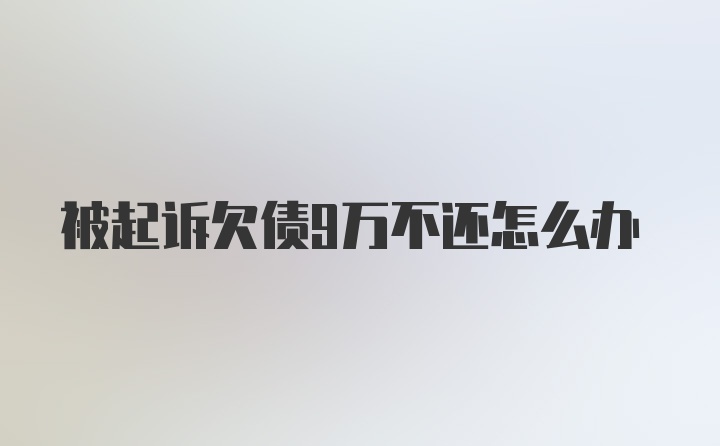 被起诉欠债9万不还怎么办